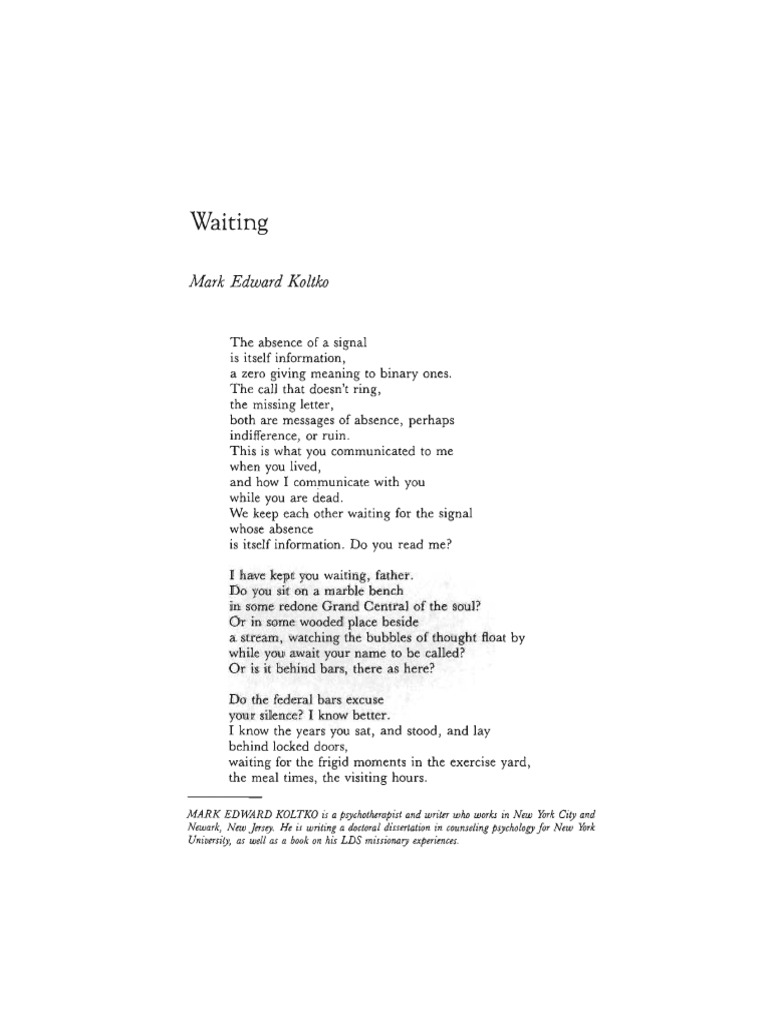 Waiting

Mark Edward Koltko

The absence of a signal
is itself information,
a zero giving meaning to binary ones.
The call that doesn't ring,
the missing letter,
both are messages of absence, perhaps
indifference, or ruin.
This is what you communicated to me
when you lived,
and how I communicate with you
while you are dead.
We keep each other waiting for the signal
whose absence
is itself information. Do you read me?

I have kept you waiting, father.
Do you sit on a marble bench
in some redone Grand Central of the soul?
Or in some wooded place beside
a stream, watching the bubbles of thought float by
while you await your name to be called?
Or is it behind bars, there as here?

Do the federal bars excuse
your silence? I know better.
I know the years you sat, and stood, and lay
behind locked doors,
waiting for the frigid moments in the exercise yard,
the meal times, the visiting hours.

MARK EDWARD KOLTKO is a psychotherapist and writer who works in New York City and Newark, New Jersey. He is writing a doctoral dissertation in counseling psychology for New York University, as well as a book on his LDS missionary experiences.